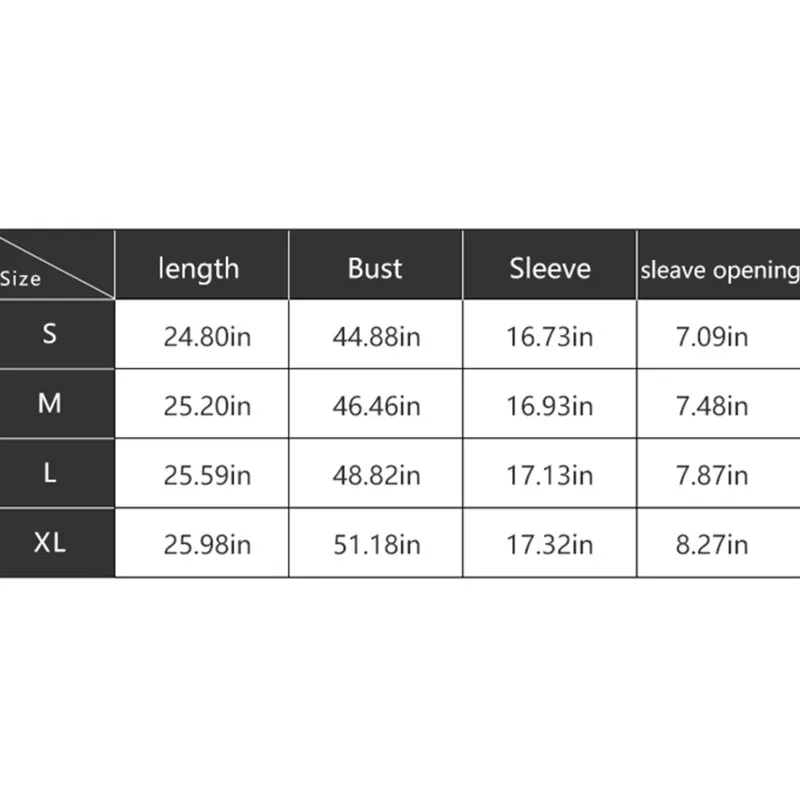 | Size | length | Bust | Sleeve | sleave opening |
|---|---|---|---|---|
| S | 24.80in | 44.88in | 16.73in | 7.09in |
| M | 25.20in | 46.46in | 16.93in | 7.48in |
| L | 25.59in | 48.82in | 17.13in | 7.87in |
| XL | 25.98in | 51.18in | 17.32in | 8.27in |